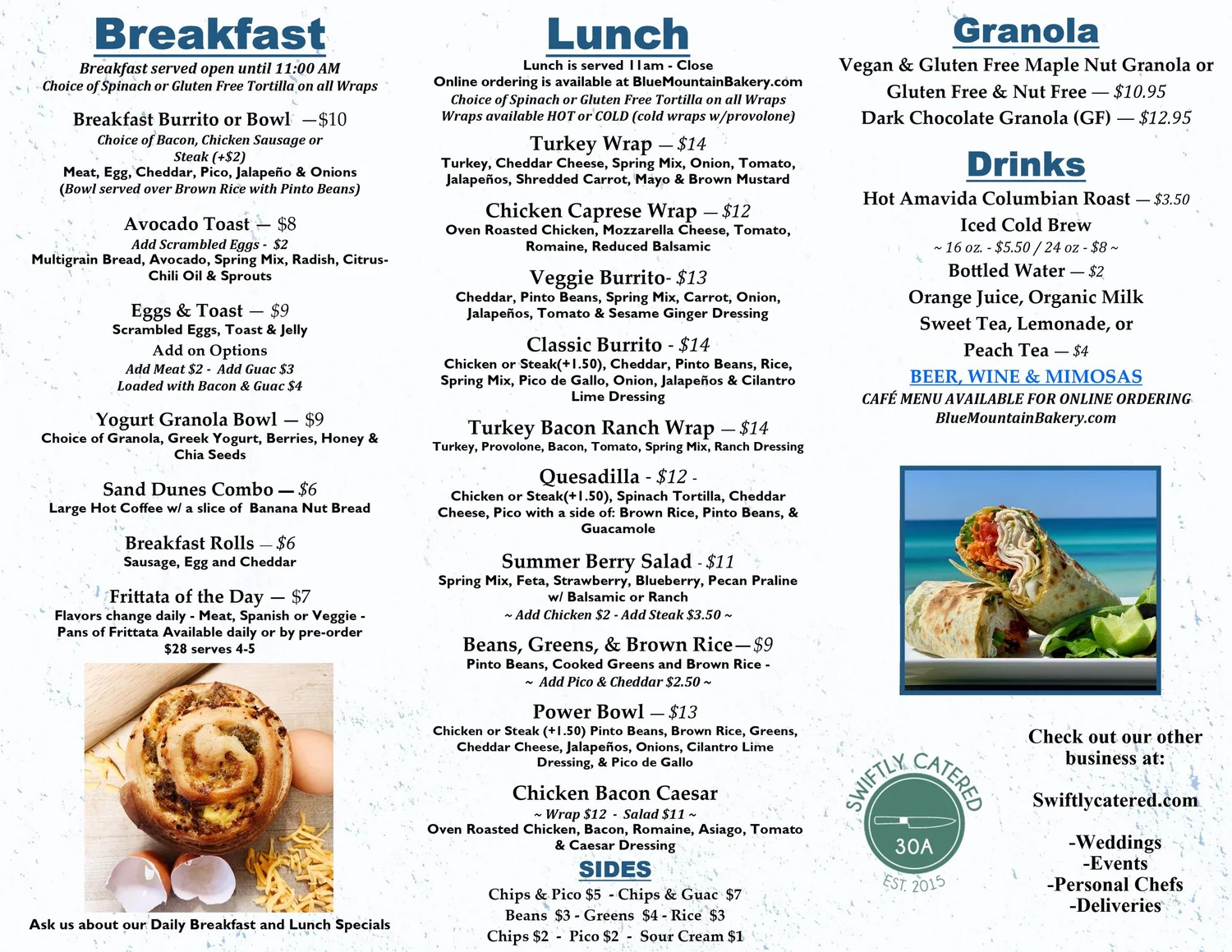 Breakfast

Breakfast served open until 11:00 AM
Choice of Spinach or Gluten Free Tortilla on all Wraps

Breakfast Burrito or Bowl —$10
Choice of Bacon, Chicken Sausage or Steak (+$2)
Meat, Egg, Cheddar, Pico, Jalapeño & Onions
(Bowl served over Brown Rice with Pinto Beans)

Avocado Toast — $8
Add Scrambled Eggs - $2
Multigrain Bread, Avocado, Spring Mix, Radish, Citrus-Chili Oil & Sprouts

Eggs & Toast — $9
Scrambled Eggs, Toast & Jelly
Add on Options
Add Meat $2 - Add Guac $3
Loaded with Bacon & Guac $4

Yogurt Granola Bowl — $9
Choice of Granola, Greek Yogurt, Berries, Honey & Chia Seeds

Sand Dunes Combo — $6
Large Hot Coffee w/ a slice of Banana Nut Bread

Breakfast Rolls — $6
Sausage, Egg and Cheddar

Frittata of the Day — $7
Flavors change daily - Meat, Spanish or Veggie -
Pans of Frittata Available daily or by pre-order
$28 serves 4-5

Ask us about our Daily Breakfast and Lunch Specials

Lunch

Lunch is served 11am - Close
Online ordering is available at BlueMountainBakery.com
Choice of Spinach or Gluten Free Tortilla on all Wraps
Wraps available HOT or COLD (cold wraps w/provolone)

Turkey Wrap — $14
Turkey, Cheddar Cheese, Spring Mix, Onion, Tomato, Jalapeños, Shredded Carrot, Mayo & Brown Mustard

Chicken Caprese Wrap — $12
Oven Roasted Chicken, Mozzarella Cheese, Tomato, Romaine, Reduced Balsamic

Veggie Burrito- $13
Cheddar, Pinto Beans, Spring Mix, Carrot, Onion, Jalapeños, Tomato & Sesame Ginger Dressing

Classic Burrito - $14
Chicken or Steak(+1.50), Cheddar, Pinto Beans, Rice, Spring Mix, Pico de Gallo, Onion, Jalapeños & Cilantro Lime Dressing

Turkey Bacon Ranch Wrap — $14
Turkey, Provolone, Bacon, Tomato, Spring Mix, Ranch Dressing

Quesadilla - $12 -
Chicken or Steak(+1.50), Spinach Tortilla, Cheddar Cheese, Pico with a side of: Brown Rice, Pinto Beans, & Guacamole

Summer Berry Salad - $11
Spring Mix, Feta, Strawberry, Blueberry, Pecan Praline w/ Balsamic or Ranch
~ Add Chicken $2 - Add Steak $3.50 ~

Beans, Greens, & Brown Rice—$9
Pinto Beans, Cooked Greens and Brown Rice -
~ Add Pico & Cheddar $2.50 ~

Power Bowl — $13
Chicken or Steak (+1.50) Pinto Beans, Brown Rice, Greens, Cheddar Cheese, Jalapeños, Onions, Cilantro Lime Dressing, & Pico de Gallo

Chicken Bacon Caesar
~ Wrap $12 - Salad $11 ~
Oven Roasted Chicken, Bacon, Romaine, Asiago, Tomato & Caesar Dressing

SIDES
Chips & Pico $5 - Chips & Guac $7
Beans $3 - Greens $4 - Rice $3
Chips $2 - Pico $2 - Sour Cream $1

Granola

Vegan & Gluten Free Maple Nut Granola or Gluten Free & Nut Free — $10.95
Dark Chocolate Granola (GF) — $12.95

Drinks

Hot Amavida Columbian Roast — $3.50
Iced Cold Brew
~ 16 oz. - $5.50 / 24 oz - $8 ~
Bottled Water — $2
Orange Juice, Organic Milk
Sweet Tea, Lemonade, or
Peach Tea — $4
BEER, WINE & MIMOSAS
CAFÉ MENU AVAILABLE FOR ONLINE ORDERING
BlueMountainBakery.com

SWIFTLY CATERED
30A
EST. 2015

Check out our other business at:

Swiftlycatered.com

-Weddings
-Events
-Personal Chefs
-Deliveries